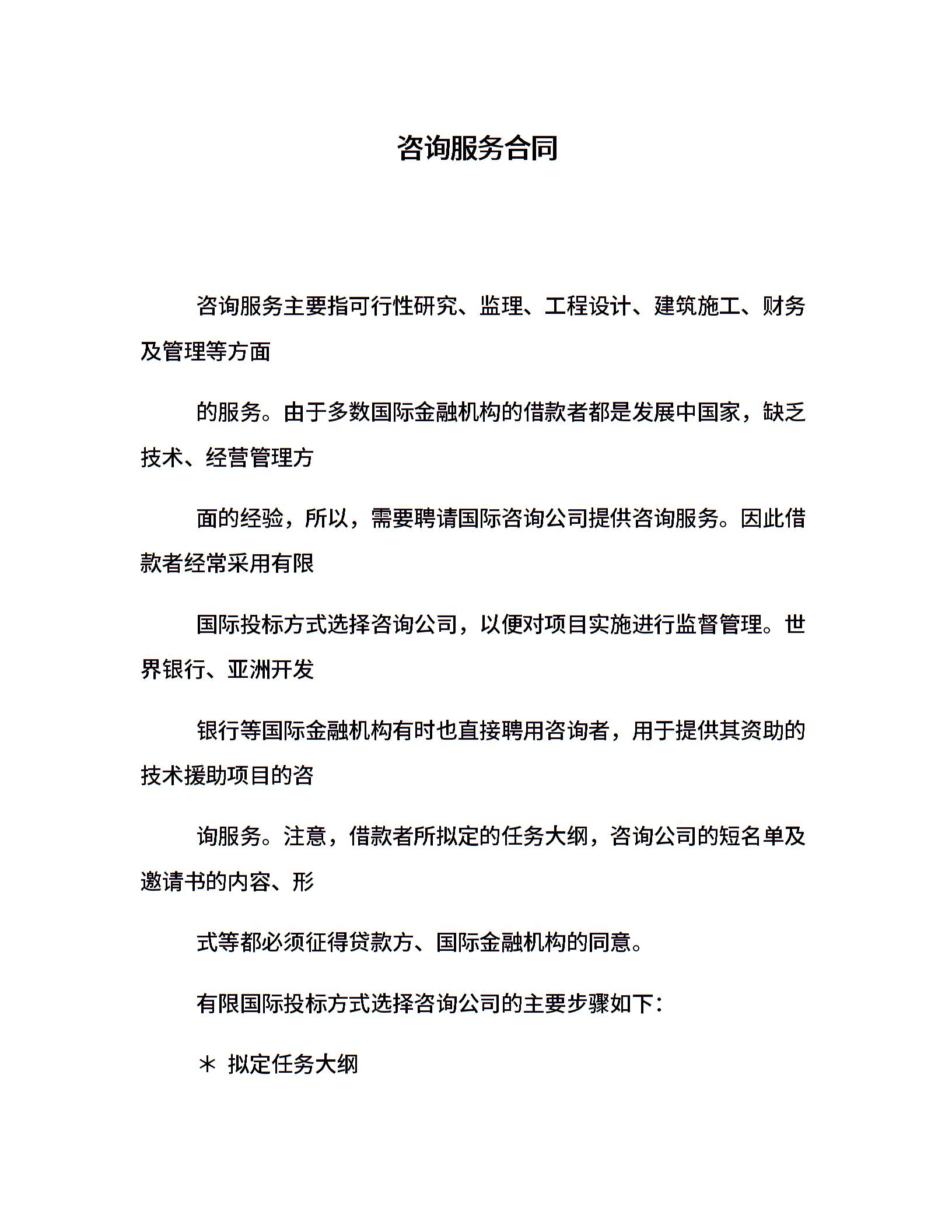 咨询服务合同

咨询服务主要指可行性研究、监理、工程设计、建筑施工、财务及管理等方面

的服务。由于多数国际金融机构的借款者都是发展中国家，缺乏技术、经营管理方

面的经验，所以，需要聘请国际咨询公司提供咨询服务。因此借款者经常采用有限

国际投标方式选择咨询公司，以便对项目实施进行监督管理。世界银行、亚洲开发

银行等国际金融机构有时也直接聘用咨询者，用于提供其资助的技术援助项目的咨

询服务。注意，借款者所拟定的任务大纲，咨询公司的短名单及邀请书的内容、形

式等都必须征得贷款方、国际金融机构的同意。

有限国际投标方式选择咨询公司的主要步骤如下：

＊ 拟定任务大纲